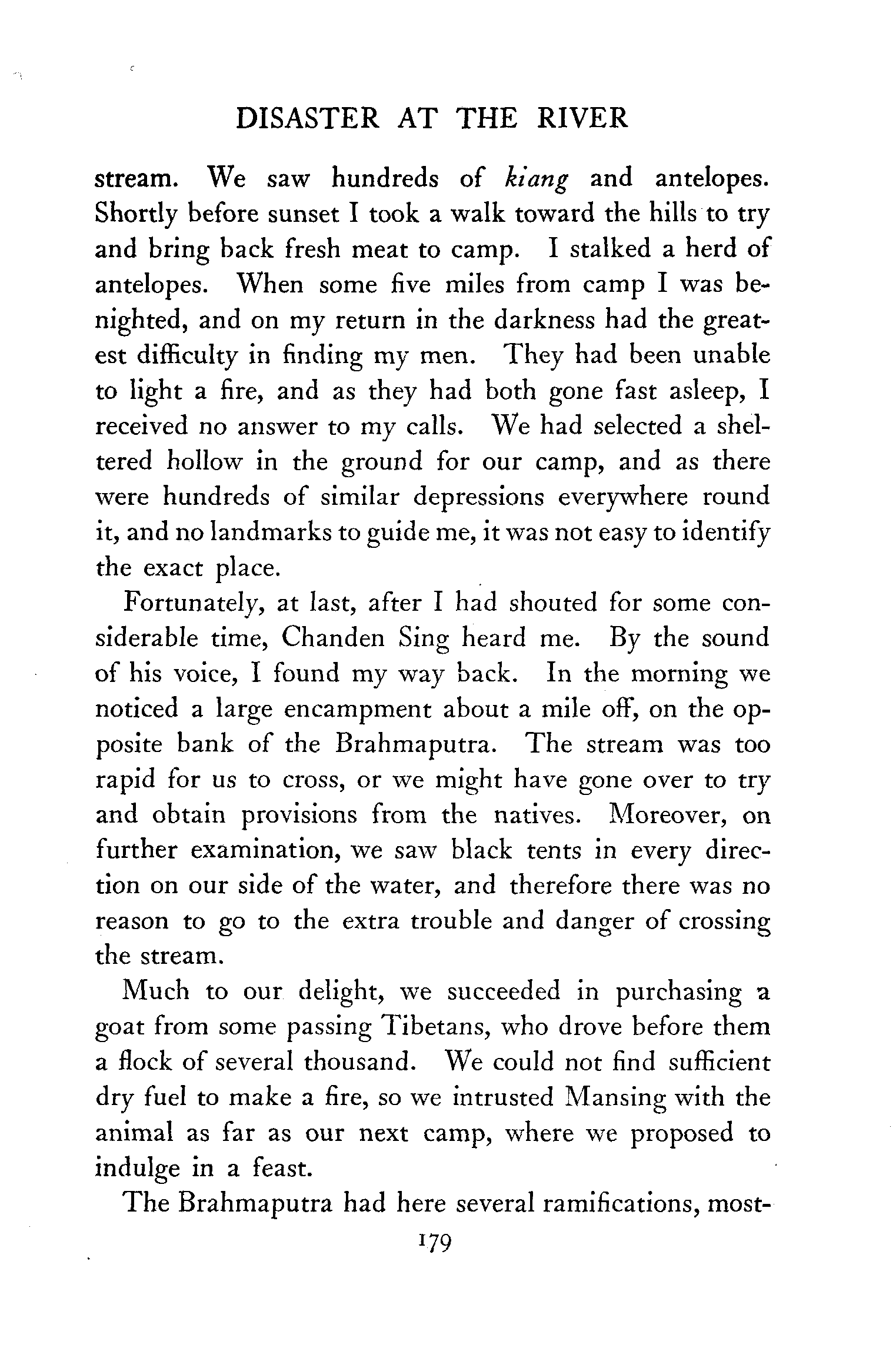 DISASTER AT THE RIVER

stream. We saw hundreds of kiang and antelopes. Shortly before sunset I took a walk toward the hills to try and bring back fresh meat to camp. I stalked a herd of antelopes. When some five miles from camp I was benighted, and on my return in the darkness had the greatest difficulty in finding my men. They had been unable to light a fire, and as they had both gone fast asleep, I received no answer to my calls. We had selected a sheltered hollow in the ground for our camp, and as there were hundreds of similar depressions everywhere round it, and no landmarks to guide me, it was not easy to identify the exact place.

Fortunately, at last, after I had shouted for some considerable time, Chanden Sing heard me. By the sound of his voice, I found my way back. In the morning we noticed a large encampment about a mile off, on the opposite bank of the Brahmaputra. The stream was too rapid for us to cross, or we might have gone over to try and obtain provisions from the natives. Moreover, on further examination, we saw black tents in every direction on our side of the water, and therefore there was no reason to go to the extra trouble and danger of crossing the stream.

Much to our delight, we succeeded in purchasing a goat from some passing Tibetans, who drove before them a flock of several thousand. We could not find sufficient dry fuel to make a fire, so we intrusted Mansing with the animal as far as our next camp, where we proposed to indulge in a feast.

The Brahmaputra had here several ramifications, most-

179